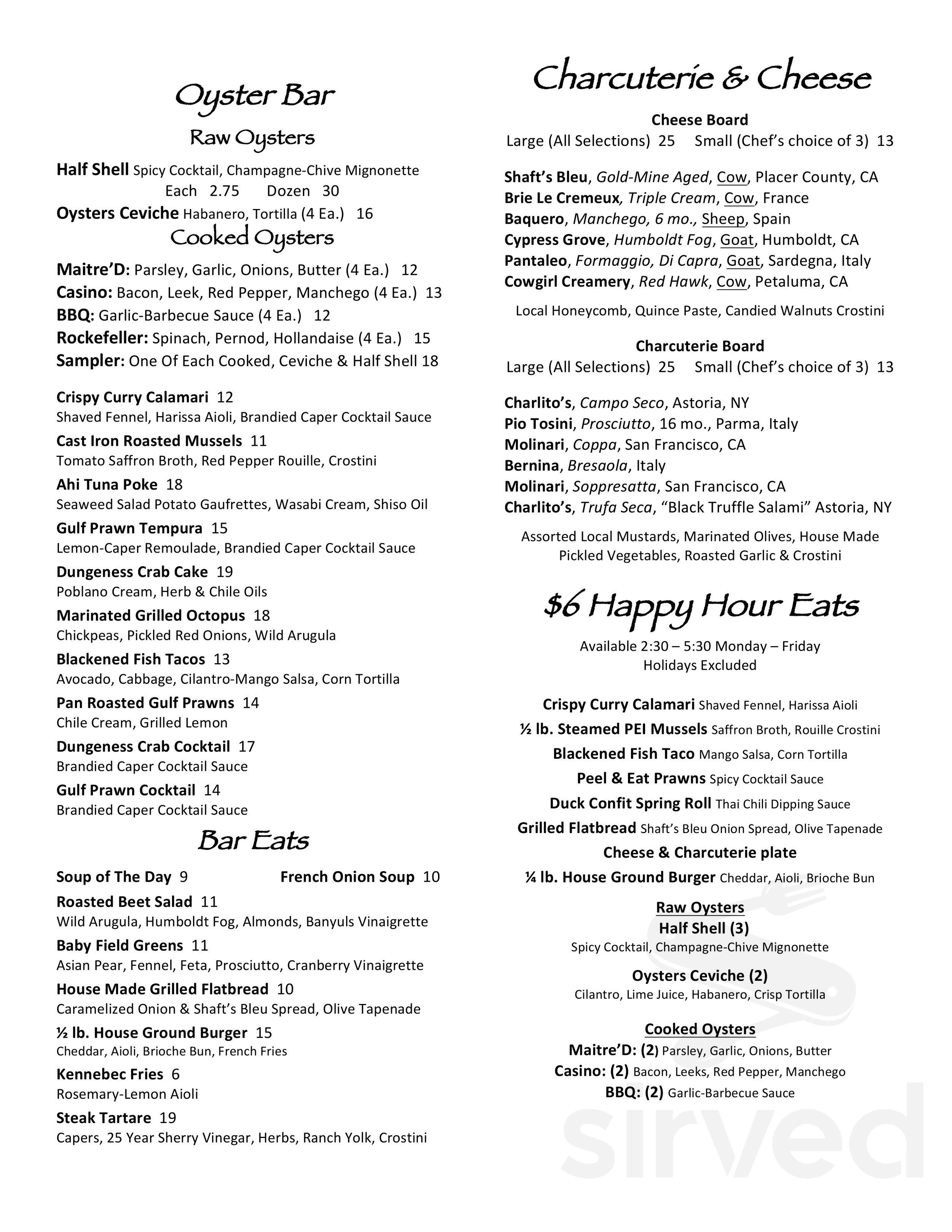 Oyster Bar

Raw Oysters

Half Shell Spicy Cocktail, Champagne-Chive Mignonette
Each 2.75 Dozen 30

Oysters Ceviche Habanero, Tortilla (4 Ea.) 16

Cooked Oysters

Maitre'D: Parsley, Garlic, Onions, Butter (4 Ea.) 12
Casino: Bacon, Leek, Red Pepper, Manchego (4 Ea.) 13
BBQ: Garlic-Barbecue Sauce (4 Ea.) 12
Rockefeller: Spinach, Pernod, Hollandaise (4 Ea.) 15
Sampler: One Of Each Cooked, Ceviche & Half Shell 18

Crispy Curry Calamari 12
Shaved Fennel, Harissa Aioli, Brandied Caper Cocktail Sauce

Cast Iron Roasted Mussels 11
Tomato Saffron Broth, Red Pepper Rouille, Crostini

Ahi Tuna Poke 18
Seaweed Salad Potato Gaufrettes, Wasabi Cream, Shiso Oil

Gulf Prawn Tempura 15
Lemon-Caper Remoulade, Brandied Caper Cocktail Sauce

Dungeness Crab Cake 19
Poblano Cream, Herb & Chile Oils

Marinated Grilled Octopus 18
Chickpeas, Pickled Red Onions, Wild Arugula

Blackened Fish Tacos 13
Avocado, Cabbage, Cilantro-Mango Salsa, Corn Tortilla

Pan Roasted Gulf Prawns 14
Chile Cream, Grilled Lemon

Dungeness Crab Cocktail 17
Brandied Caper Cocktail Sauce

Gulf Prawn Cocktail 14
Brandied Caper Cocktail Sauce

Bar Eats

Soup of The Day 9 French Onion Soup 10

Roasted Beet Salad 11
Wild Arugula, Humboldt Fog, Almonds, Banyuls Vinaigrette

Baby Field Greens 11
Asian Pear, Fennel, Feta, Prosciutto, Cranberry Vinaigrette

House Made Grilled Flatbread 10
Caramelized Onion & Shaft's Bleu Spread, Olive Tapenade

½ lb. House Ground Burger 15
Cheddar, Aioli, Brioche Bun, French Fries

Kennebec Fries 6
Rosemary-Lemon Aioli

Steak Tartare 19
Capers, 25 Year Sherry Vinegar, Herbs, Ranch Yolk, Crostini

Charcuterie & Cheese

Cheese Board
Large (All Selections) 25 Small (Chef's choice of 3) 13

Shaft's Bleu, Gold-Mine Aged, Cow, Placer County, CA
Brie Le Cremeux, Triple Cream, Cow, France
Baquero, Manchego, 6 mo., Sheep, Spain
Cypress Grove, Humboldt Fog, Goat, Humboldt, CA
Pantaleo, Formaggio, Di Capra, Goat, Sardegna, Italy
Cowgirl Creamery, Red Hawk, Cow, Petaluma, CA

Local Honeycomb, Quince Paste, Candied Walnuts Crostini

Charcuterie Board
Large (All Selections) 25 Small (Chef's choice of 3) 13

Charlito's, Campo Seco, Astoria, NY
Pio Tosini, Prosciutto, 16 mo., Parma, Italy
Molinari, Coppa, San Francisco, CA
Bernina, Bresaola, Italy
Molinari, Soppresatta, San Francisco, CA
Charlito's, Trufa Seca, "Black Truffle Salami" Astoria, NY

Assorted Local Mustards, Marinated Olives, House Made Pickled Vegetables, Roasted Garlic & Crostini

$6 Happy Hour Eats

Available 2:30 – 5:30 Monday – Friday
Holidays Excluded

Crispy Curry Calamari Shaved Fennel, Harissa Aioli
½ lb. Steamed PEI Mussels Saffron Broth, Rouille Crostini
Blackened Fish Taco Mango Salsa, Corn Tortilla
Peel & Eat Prawns Spicy Cocktail Sauce
Duck Confit Spring Roll Thai Chili Dipping Sauce
Grilled Flatbread Shaft's Bleu Onion Spread, Olive Tapenade
Cheese & Charcuterie plate
¼ lb. House Ground Burger Cheddar, Aioli, Brioche Bun

Raw Oysters
Half Shell (3)
Spicy Cocktail, Champagne-Chive Mignonette

Oysters Ceviche (2)
Cilantro, Lime Juice, Habanero, Crisp Tortilla

Cooked Oysters
Maitre'D: (2) Parsley, Garlic, Onions, Butter
Casino: (2) Bacon, Leeks, Red Pepper, Manchego
BBQ: (2) Garlic-Barbecue Sauce

sirved